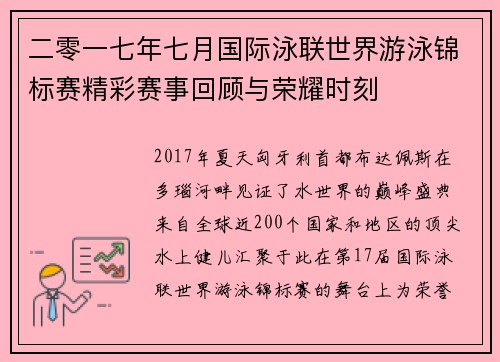 二零一七年七月国际泳联世界游泳锦标赛精彩赛事回顾与荣耀时刻

2017年夏天匈牙利首都布达佩斯在多瑙河畔见证了水世界的巅峰盛典来自全球近200个国家和地区的顶尖水上健儿汇聚于此在第17届国际泳联世界游泳锦标赛的舞台上为荣誉